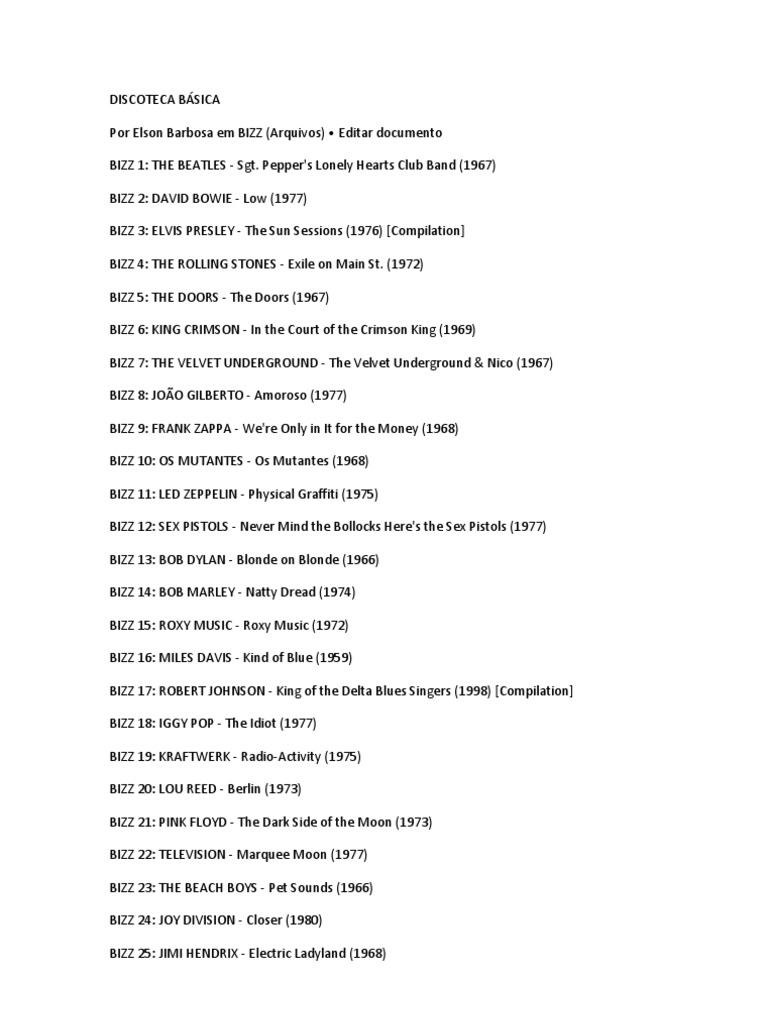 DISCOTECA BÁSICA

Por Elson Barbosa em BIZZ (Arquivos) • Editar documento

BIZZ 1: THE BEATLES - Sgt. Pepper's Lonely Hearts Club Band (1967)

BIZZ 2: DAVID BOWIE - Low (1977)

BIZZ 3: ELVIS PRESLEY - The Sun Sessions (1976) [Compilation]

BIZZ 4: THE ROLLING STONES - Exile on Main St. (1972)

BIZZ 5: THE DOORS - The Doors (1967)

BIZZ 6: KING CRIMSON - In the Court of the Crimson King (1969)

BIZZ 7: THE VELVET UNDERGROUND - The Velvet Underground & Nico (1967)

BIZZ 8: JOÃO GILBERTO - Amoroso (1977)

BIZZ 9: FRANK ZAPPA - We're Only in It for the Money (1968)

BIZZ 10: OS MUTANTES - Os Mutantes (1968)

BIZZ 11: LED ZEPPELIN - Physical Graffiti (1975)

BIZZ 12: SEX PISTOLS - Never Mind the Bollocks Here's the Sex Pistols (1977)

BIZZ 13: BOB DYLAN - Blonde on Blonde (1966)

BIZZ 14: BOB MARLEY - Natty Dread (1974)

BIZZ 15: ROXY MUSIC - Roxy Music (1972)

BIZZ 16: MILES DAVIS - Kind of Blue (1959)

BIZZ 17: ROBERT JOHNSON - King of the Delta Blues Singers (1998) [Compilation]

BIZZ 18: IGGY POP - The Idiot (1977)

BIZZ 19: KRAFTWERK - Radio-Activity (1975)

BIZZ 20: LOU REED - Berlin (1973)

BIZZ 21: PINK FLOYD - The Dark Side of the Moon (1973)

BIZZ 22: TELEVISION - Marquee Moon (1977)

BIZZ 23: THE BEACH BOYS - Pet Sounds (1966)

BIZZ 24: JOY DIVISION - Closer (1980)

BIZZ 25: JIMI HENDRIX - Electric Ladyland (1968)